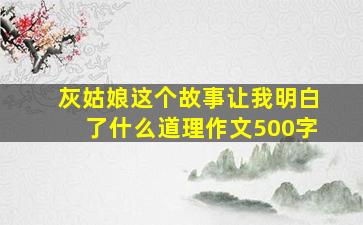 灰姑娘这个故事让我明白了什么道理作文500字